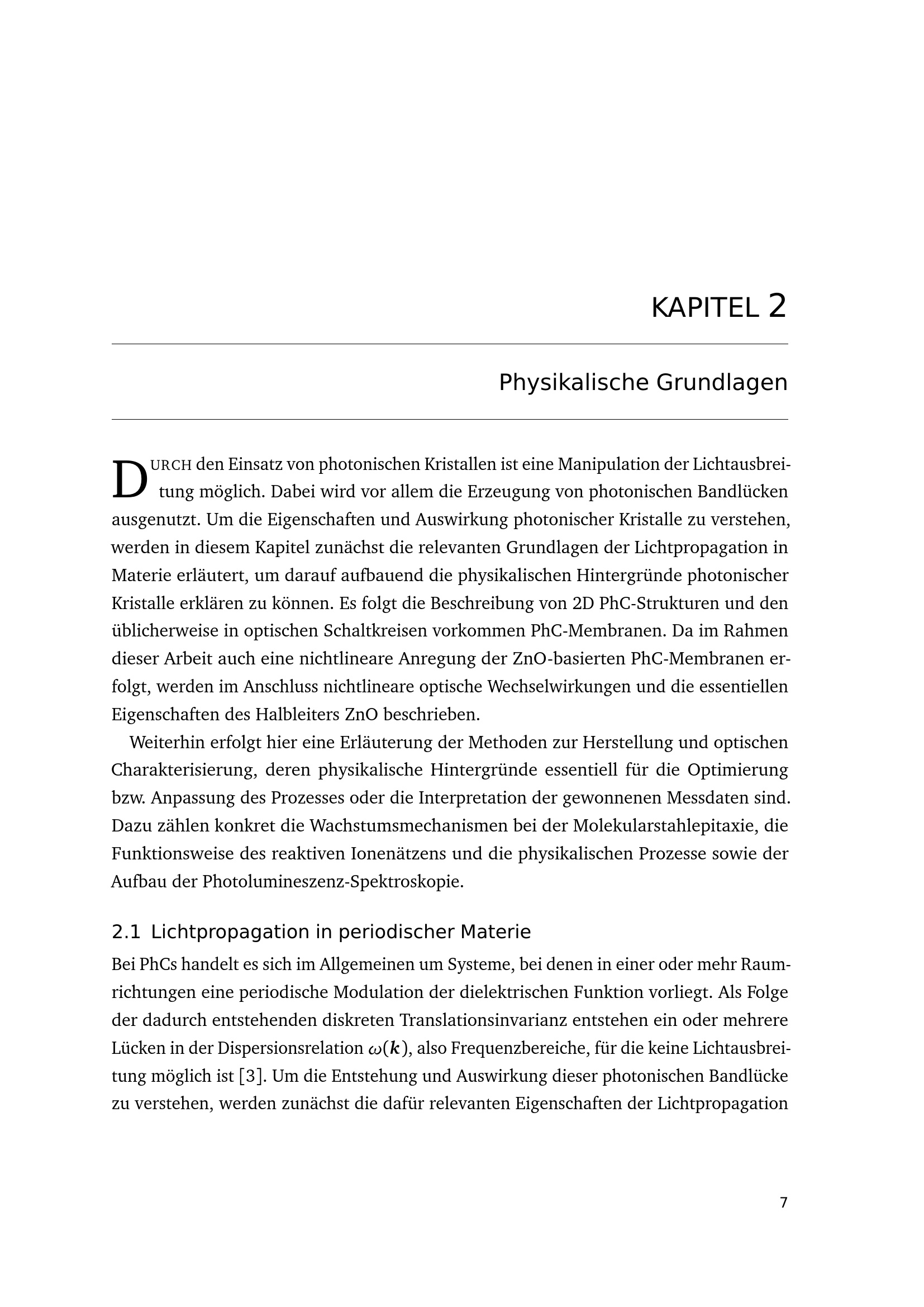 KAPITEL 2

Physikalische Grundlagen

DURCH den Einsatz von photonischen Kristallen ist eine Manipulation der Lichtausbreitung möglich. Dabei wird vor allem die Erzeugung von photonischen Bandlücken ausgenutzt. Um die Eigenschaften und Auswirkung photonischer Kristalle zu verstehen, werden in diesem Kapitel zunächst die relevanten Grundlagen der Lichtpropagation in Materie erläutert, um darauf aufbauend die physikalischen Hintergründe photonischer Kristalle erklären zu können. Es folgt die Beschreibung von 2D PhC-Strukturen und den üblicherweise in optischen Schaltkreisen vorkommen PhC-Membranen. Da im Rahmen dieser Arbeit auch eine nichtlineare Anregung der ZnO-basierten PhC-Membranen erfolgt, werden im Anschluss nichtlineare optische Wechselwirkungen und die essentiellen Eigenschaften des Halbleiters ZnO beschrieben.

Weiterhin erfolgt hier eine Erläuterung der Methoden zur Herstellung und optischen Charakterisierung, deren physikalische Hintergründe essentiell für die Optimierung bzw. Anpassung des Prozesses oder die Interpretation der gewonnenen Messdaten sind. Dazu zählen konkret die Wachstumsmechanismen bei der Molekularstahlepitaxie, die Funktionsweise des reaktiven Ionenätzens und die physikalischen Prozesse sowie der Aufbau der Photolumineszenz-Spektroskopie.

2.1 Lichtpropagation in periodischer Materie

Bei PhCs handelt es sich im Allgemeinen um Systeme, bei denen in einer oder mehr Raumrichtungen eine periodische Modulation der dielektrischen Funktion vorliegt. Als Folge der dadurch entstehenden diskreten Translationsinvarianz entstehen ein oder mehrere Lücken in der Dispersionsrelation $\omega(\boldsymbol{k})$, also Frequenzbereiche, für die keine Lichtausbreitung möglich ist [3]. Um die Entstehung und Auswirkung dieser photonischen Bandlücke zu verstehen, werden zunächst die dafür relevanten Eigenschaften der Lichtpropagation

7